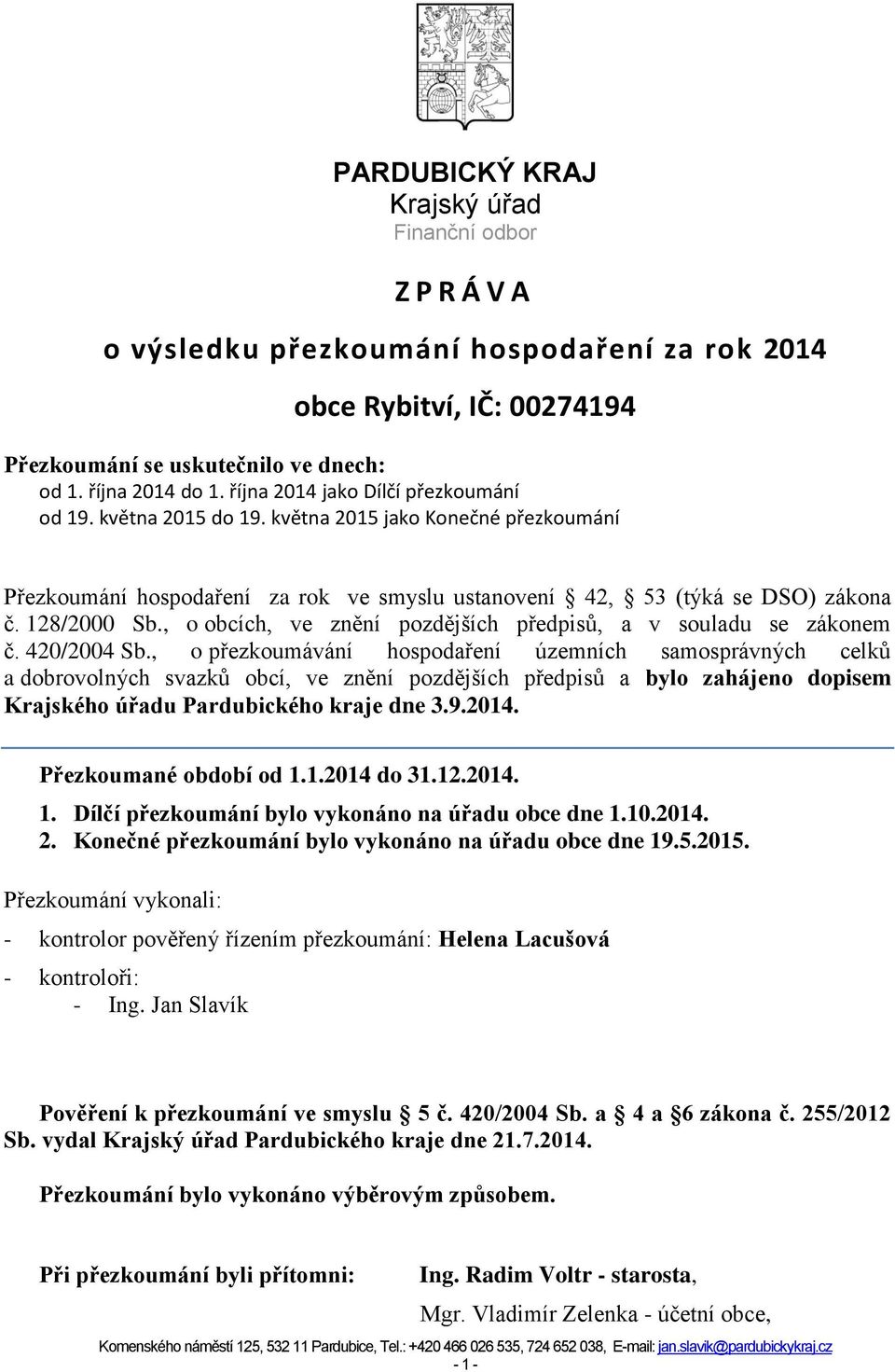 PARDUBICKÝ KRAJ
Krajský úřad
Finanční odbor

Z P R Á V A

o výsledku přezkoumání hospodaření za rok 2014

obce Rybitví, IČ: 00274194

Přezkoumání se uskutečnilo ve dnech:
od 1. října 2014 do 1. října 2014 jako Dílčí přezkoumání
od 19. května 2015 do 19. května 2015 jako Konečné přezkoumání

Přezkoumání hospodaření za rok ve smyslu ustanovení § 42, § 53 (týká se DSO) zákona č. 128/2000 Sb., o obcích, ve znění pozdějších předpisů, a v souladu se zákonem č. 420/2004 Sb., o přezkoumávání hospodaření územních samosprávných celků a dobrovolných svazků obcí, ve znění pozdějších předpisů a bylo zahájeno dopisem Krajského úřadu Pardubického kraje dne 3.9.2014.

Přezkoumané období od 1.1.2014 do 31.12.2014.

1. Dílčí přezkoumání bylo vykonáno na úřadu obce dne 1.10.2014.
2. Konečné přezkoumání bylo vykonáno na úřadu obce dne 19.5.2015.

Přezkoumání vykonali:

- kontrolor pověřený řízením přezkoumání: Helena Lacušová
- kontroloři:
  - Ing. Jan Slavík

Pověření k přezkoumání ve smyslu § 5 č. 420/2004 Sb. a § 4 a §6 zákona č. 255/2012 Sb. vydal Krajský úřad Pardubického kraje dne 21.7.2014.

Přezkoumání bylo vykonáno výběrovým způsobem.

Při přezkoumání byli přítomni: Ing. Radim Voltr - starosta,
Mgr. Vladimír Zelenka - účetní obce,

Komenského náměstí 125, 532 11 Pardubice, Tel.: +420 466 026 535, 724 652 038, E-mail: jan.slavik@pardubickykraj.cz
- 1 -